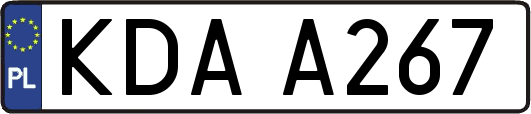 PL
KDA A267